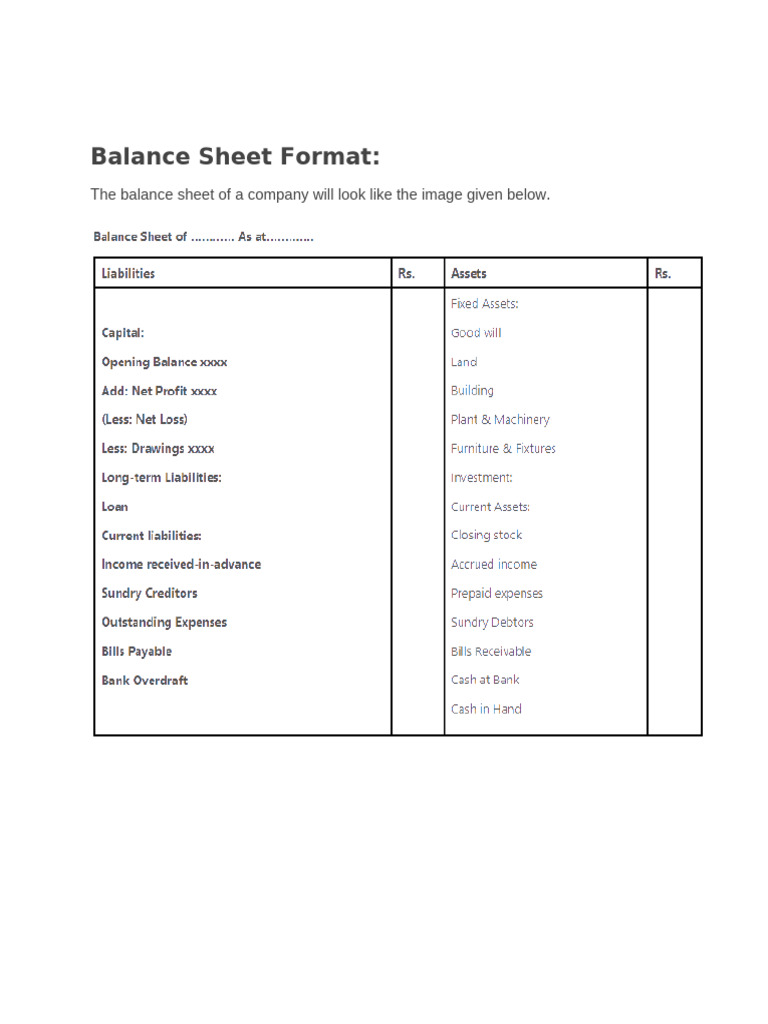 Balance Sheet Format:

The balance sheet of a company will look like the image given below.

Balance Sheet of ............ As at.............

| Liabilities | Rs. | Assets | Rs. |
|---|---|---|---|
| | | Fixed Assets: | |
| Capital: | | Good will | |
| Opening Balance xxxx | | Land | |
| Add: Net Profit xxxx | | Building | |
| (Less: Net Loss) | | Plant & Machinery | |
| Less: Drawings xxxx | | Furniture & Fixtures | |
| Long-term Liabilities: | | Investment: | |
| Loan | | Current Assets: | |
| Current liabilities: | | Closing stock | |
| Income received-in-advance | | Accrued income | |
| Sundry Creditors | | Prepaid expenses | |
| Outstanding Expenses | | Sundry Debtors | |
| Bills Payable | | Bills Receivable | |
| Bank Overdraft | | Cash at Bank | |
| | | Cash in Hand | |